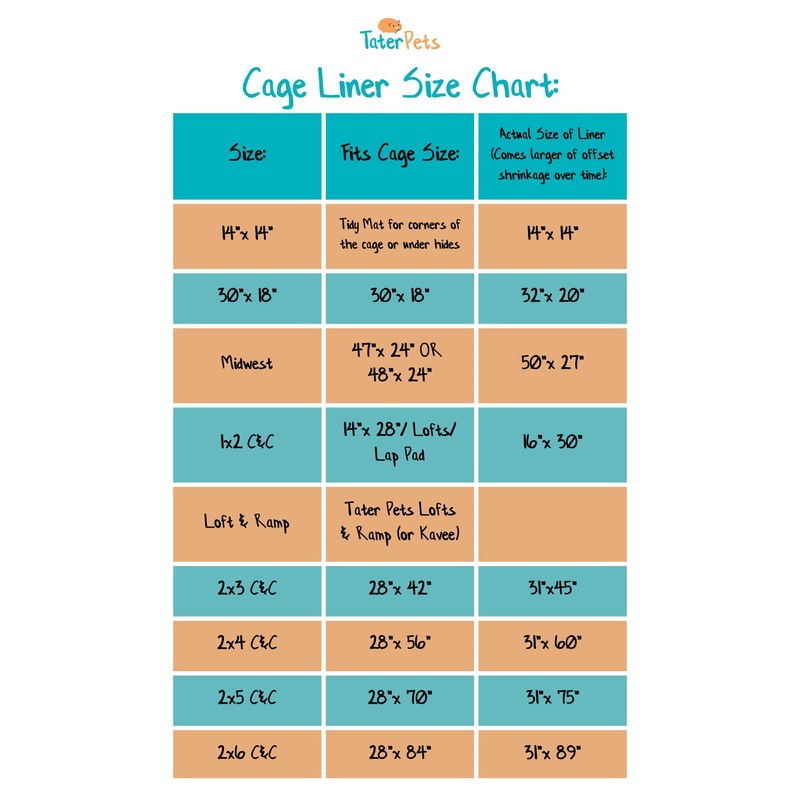 TaterPets

Cage Liner Size Chart:

| Size: | Fits Cage Size: | Actual Size of Liner (Comes larger of offset shrinkage over time): |
|---|---|---|
| 14"x 14" | Tidy Mat for corners of the cage or under hides | 14"x 14" |
| 30"x 18" | 30"x 18" | 32"x 20" |
| Midwest | 47"x 24" OR 48"x 24" | 50"x 27" |
| 1x2 C&C | 14"x 28"/ Lofts/ Lap Pad | 16"x 30" |
| Loft & Ramp | Tater Pets Lofts & Ramp (or Kavee) | |
| 2x3 C&C | 28"x 42" | 31"x45" |
| 2x4 C&C | 28"x 56" | 31"x 60" |
| 2x5 C&C | 28"x 70" | 31"x 75" |
| 2x6 C&C | 28"x 84" | 31"x 89" |